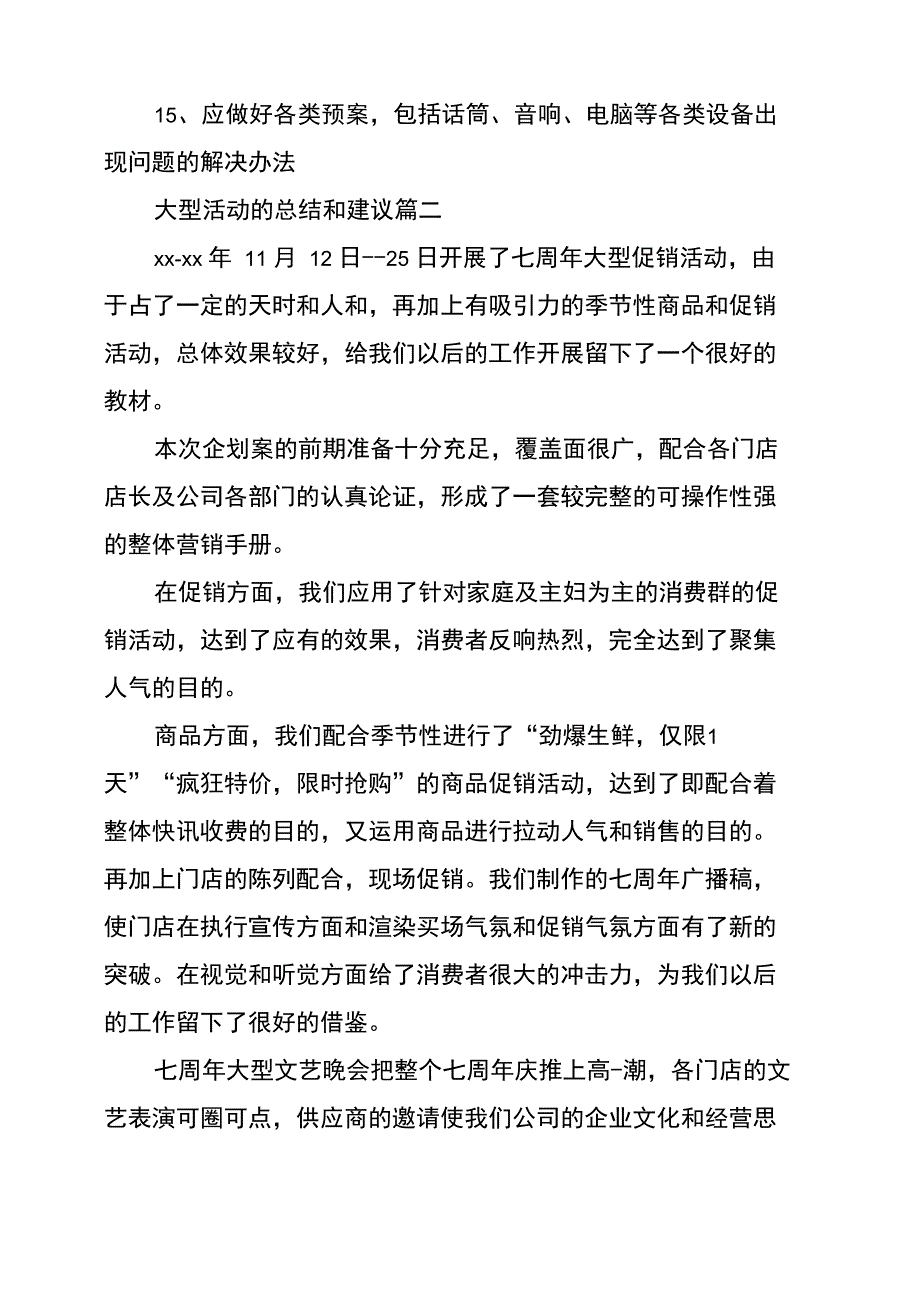 15、应做好各类预案，包括话筒、音响、电脑等各类设备出现问题的解决办法

大型活动的总结和建议篇二

xx-xx 年 11 月 12 日--25 日开展了七周年大型促销活动，由于占了一定的天时和人和，再加上有吸引力的季节性商品和促销活动，总体效果较好，给我们以后的工作开展留下了一个很好的教材。

本次企划案的前期准备十分充足，覆盖面很广，配合各门店店长及公司各部门的认真论证，形成了一套较完整的可操作性强的整体营销手册。

在促销方面，我们应用了针对家庭及主妇为主的消费群的促销活动，达到了应有的效果，消费者反响热烈，完全达到了聚集人气的目的。

商品方面，我们配合季节性进行了“劲爆生鲜，仅限1天”“疯狂特价，限时抢购”的商品促销活动，达到了即配合着整体快讯收费的目的，又运用商品进行拉动人气和销售的目的。再加上门店的陈列配合，现场促销。我们制作的七周年广播稿，使门店在执行宣传方面和渲染买场气氛和促销气氛方面有了新的突破。在视觉和听觉方面给了消费者很大的冲击力，为我们以后的工作留下了很好的借鉴。

七周年大型文艺晚会把整个七周年庆推上高-潮，各门店的文艺表演可圈可点，供应商的邀请使我们公司的企业文化和经营思